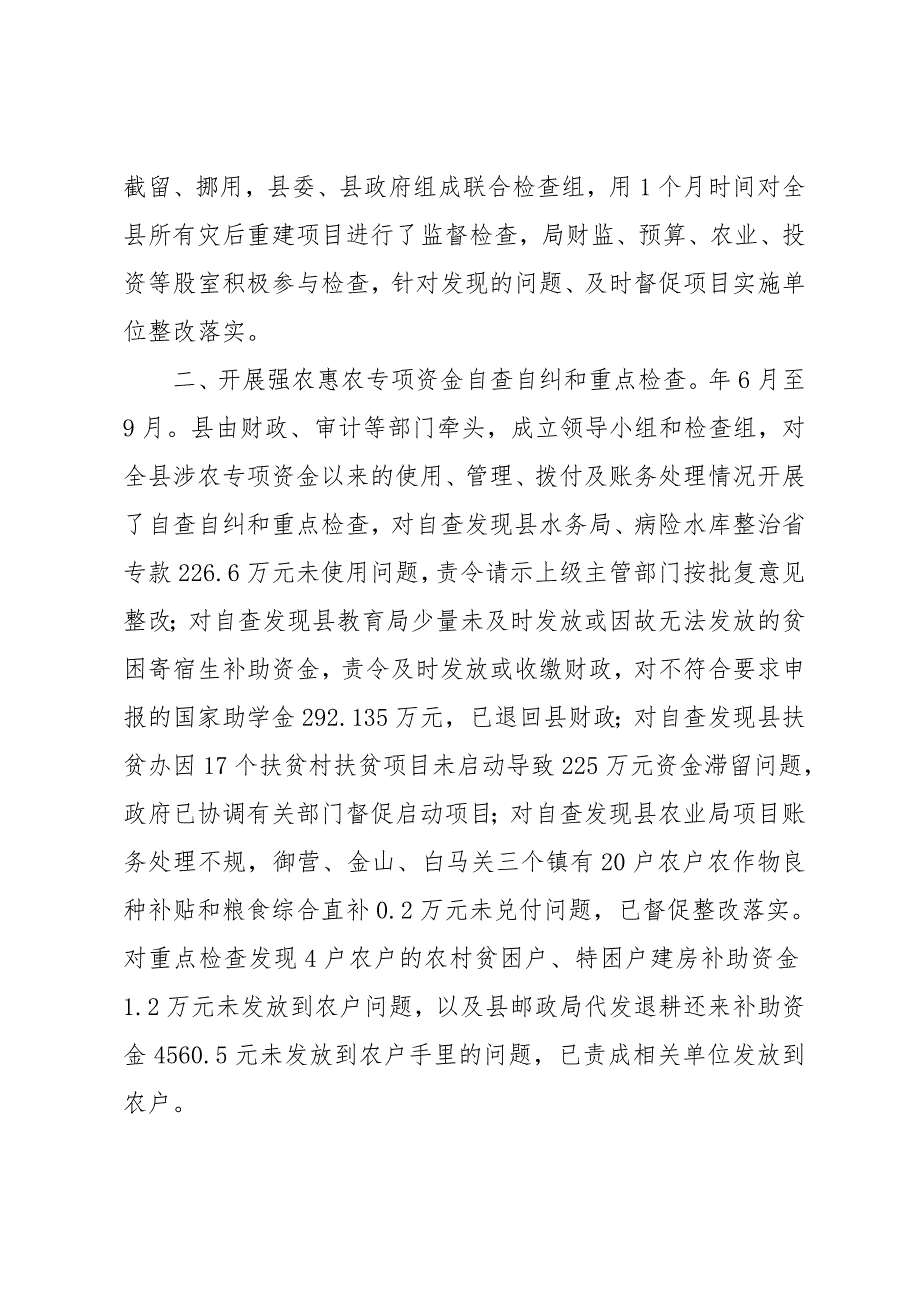 截留、挪用，县委、县政府组成联合检查组，用1个月时间对全县所有灾后重建项目进行了监督检查，局财监、预算、农业、投资等股室积极参与检查，针对发现的问题、及时督促项目实施单位整改落实。

二、开展强农惠农专项资金自查自纠和重点检查。年6月至9月。县由财政、审计等部门牵头，成立领导小组和检查组，对全县涉农专项资金以来的使用、管理、拨付及账务处理情况开展了自查自纠和重点检查，对自查发现县水务局、病险水库整治省专款226.6万元未使用问题，责令请示上级主管部门按批复意见整改；对自查发现县教育局少量未及时发放或因故无法发放的贫困寄宿生补助资金，责令及时发放或收缴财政，对不符合要求申报的国家助学金292.135万元，已退回县财政；对自查发现县扶贫办因17个扶贫村扶贫项目未启动导致225万元资金滞留问题，政府已协调有关部门督促启动项目；对自查发现县农业局项目账务处理不规，御营、金山、白马关三个镇有20户农户农作物良种补贴和粮食综合直补0.2万元未兑付问题，已督促整改落实。对重点检查发现4户农户的农村贫困户、特困户建房补助资金1.2万元未发放到农户问题，以及县邮政局代发退耕还来补助资金4560.5元未发放到农户手里的问题，已责成相关单位发放到农户。